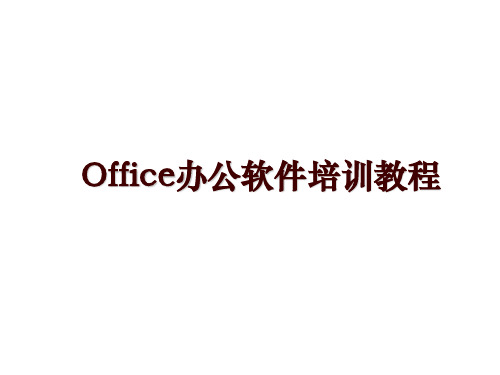 Office办公软件培训教程